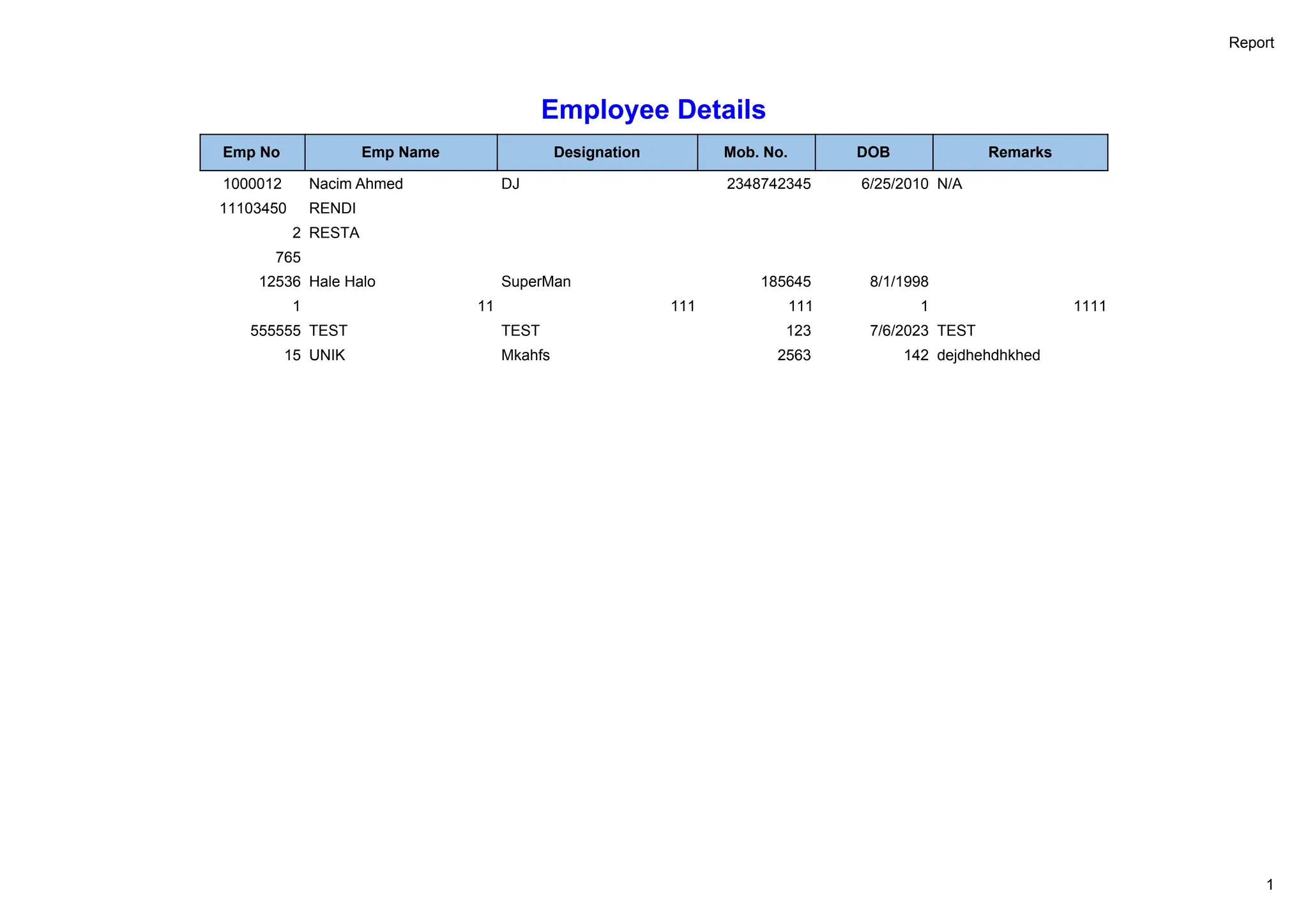 Report

Employee Details

| Emp No | Emp Name | Designation | Mob. No. | DOB | Remarks |
|---|---|---|---|---|---|
| 1000012 | Nacim Ahmed | DJ | 2348742345 | 6/25/2010 | N/A |
| 11103450 | RENDI | | | | |
| 2 | RESTA | | | | |
| 765 | | | | | |
| 12536 | Hale Halo | SuperMan | 185645 | 8/1/1998 | |
| 1 | 11 | 111 | 111 | 1 | 1111 |
| 555555 | TEST | TEST | 123 | 7/6/2023 | TEST |
| 15 | UNIK | Mkahfs | 2563 | 142 | dejdhehdhkhed |

1